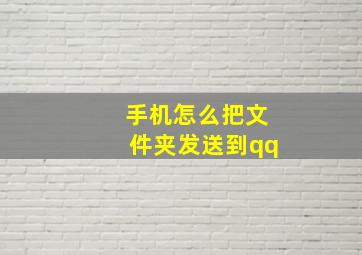 手机怎么把文件夹发送到qq